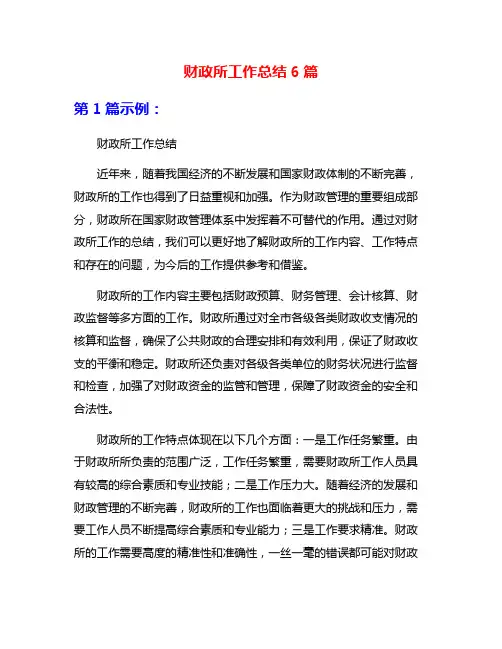 财政所工作总结 6 篇

第 1 篇示例：

财政所工作总结

近年来，随着我国经济的不断发展和国家财政体制的不断完善，财政所的工作也得到了日益重视和加强。作为财政管理的重要组成部分，财政所在国家财政管理体系中发挥着不可替代的作用。通过对财政所工作的总结，我们可以更好地了解财政所的工作内容、工作特点和存在的问题，为今后的工作提供参考和借鉴。

财政所的工作内容主要包括财政预算、财务管理、会计核算、财政监督等多方面的工作。财政所通过对全市各级各类财政收支情况的核算和监督，确保了公共财政的合理安排和有效利用，保证了财政收支的平衡和稳定。财政所还负责对各级各类单位的财务状况进行监督和检查，加强了对财政资金的监管和管理，保障了财政资金的安全和合法性。

财政所的工作特点体现在以下几个方面：一是工作任务繁重。由于财政所所负责的范围广泛，工作任务繁重，需要财政所工作人员具有较高的综合素质和专业技能；二是工作压力大。随着经济的发展和财政管理的不断完善，财政所的工作也面临着更大的挑战和压力，需要工作人员不断提高综合素质和专业能力；三是工作要求精准。财政所的工作需要高度的精准性和准确性，一丝一毫的错误都可能对财政